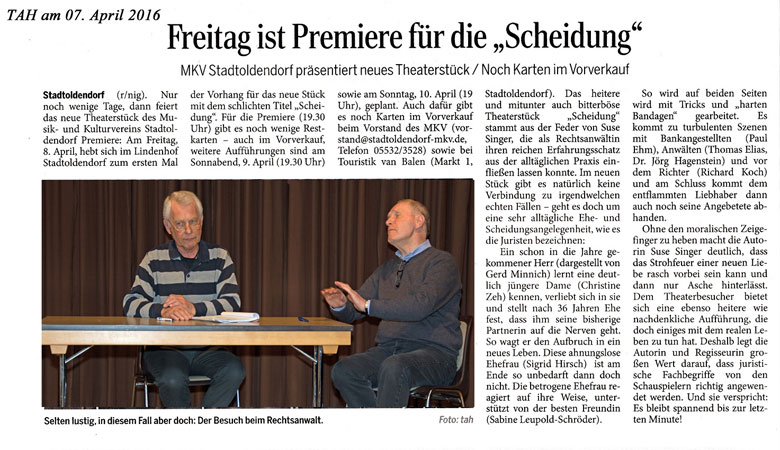 TAH am 07. April 2016

Freitag ist Premiere für die „Scheidung“

MKV Stadtoldendorf präsentiert neues Theaterstück / Noch Karten im Vorverkauf

Stadtoldendorf (r/nig). Nur noch wenige Tage, dann feiert das neue Theaterstück des Musik- und Kulturvereins Stadtoldendorf Premiere: Am Freitag, 8. April, hebt sich im Lindenhof Stadtoldendorf zum ersten Mal der Vorhang für das neue Stück mit dem schlichten Titel „Scheidung“. Für die Premiere (19.30 Uhr) gibt es noch wenige Restkarten – auch im Vorverkauf, weitere Aufführungen sind am Sonnabend, 9. April (19.30 Uhr) sowie am Sonntag, 10. April (19 Uhr), geplant. Auch dafür gibt es noch Karten im Vorverkauf beim Vorstand des MKV (vorstand@stadtoldendorf-mkv.de, Telefon 05532/3528) sowie bei Touristik van Balen (Markt 1, Stadtoldendorf). Das heitere und mitunter auch bitterböse Theaterstück „Scheidung“ stammt aus der Feder von Suse Singer, die als Rechtsanwältin ihren reichen Erfahrungsschatz aus der alltäglichen Praxis einfließen lassen konnte. Im neuen Stück gibt es natürlich keine Verbindung zu irgendwelchen echten Fällen – geht es doch um eine sehr alltägliche Ehe- und Scheidungsangelegenheit, wie es die Juristen bezeichnen:

Ein schon in die Jahre gekommener Herr (dargestellt von Gerd Minnich) lernt eine deutlich jüngere Dame (Christine Zeh) kennen, verliebt sich in sie und stellt nach 36 Jahren Ehe fest, dass ihm seine bisherige Partnerin auf die Nerven geht. So wagt er den Aufbruch in ein neues Leben. Diese ahnungslose Ehefrau (Sigrid Hirsch) ist am Ende so unbedarft dann doch nicht. Die betrogene Ehefrau reagiert auf ihre Weise, unterstützt von der besten Freundin (Sabine Leupold-Schröder).

So wird auf beiden Seiten wird mit Tricks und „harten Bandagen“ gearbeitet. Es kommt zu turbulenten Szenen mit Bankangestellten (Paul Ehm), Anwälten (Thomas Elias, Dr. Jörg Hagenstein) und vor dem Richter (Richard Koch) und am Schluss kommt dem entflammten Liebhaber dann auch noch seine Angebetete abhanden.

Ohne den moralischen Zeigefinger zu heben macht die Autorin Suse Singer deutlich, dass das Strohfeuer einer neuen Liebe rasch vorbei sein kann und dann nur Asche hinterlässt. Dem Theaterbesucher bietet sich eine ebenso heitere wie nachdenkliche Aufführung, die doch einiges mit dem realen Leben zu tun hat. Deshalb legt die Autorin und Regisseurin großen Wert darauf, dass juristische Fachbegriffe von den Schauspielern richtig angewendet werden. Und sie verspricht: Es bleibt spannend bis zur letzten Minute!

Selten lustig, in diesem Fall aber doch: Der Besuch beim Rechtsanwalt. Foto: tah